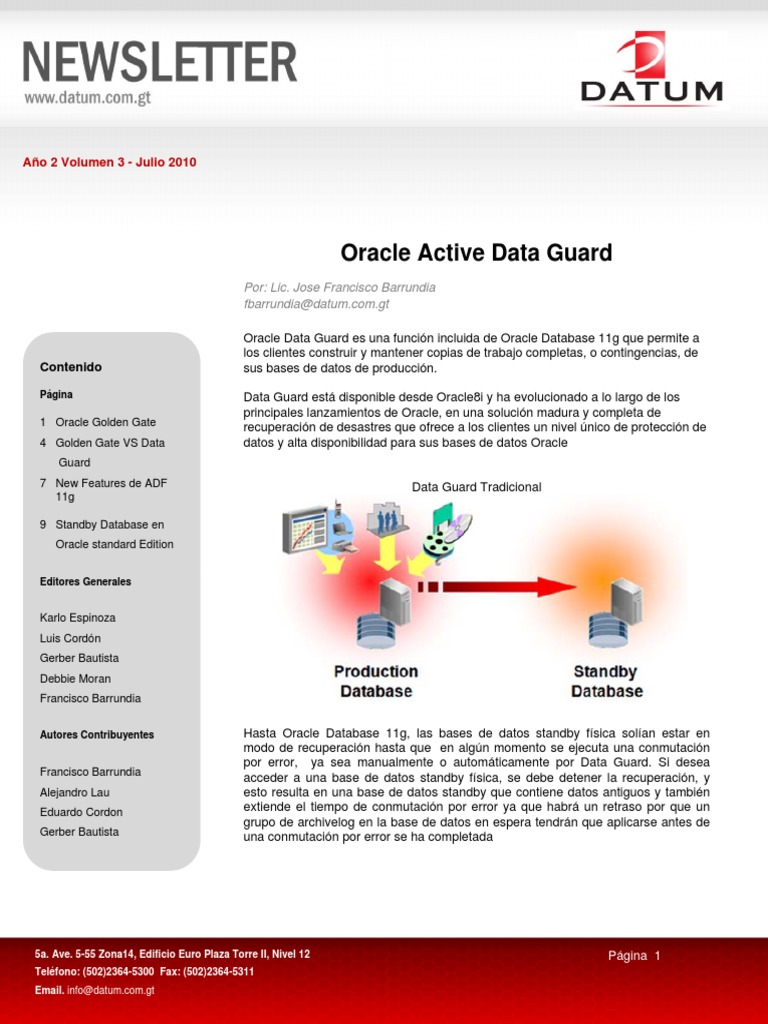 NEWSLETTER
www.datum.com.gt

DATUM

Año 2 Volumen 3 - Julio 2010

Contenido

Página

1 Oracle Golden Gate

4 Golden Gate VS Data Guard

7 New Features de ADF 11g

9 Standby Database en Oracle standard Edition

Editores Generales

Karlo Espinoza
Luis Cordón
Gerber Bautista
Debbie Moran
Francisco Barrundia

Autores Contribuyentes

Francisco Barrundia
Alejandro Lau
Eduardo Cordon
Gerber Bautista

Oracle Active Data Guard

Por: Lic. Jose Francisco Barrundia
fbarrundia@datum.com.gt

Oracle Data Guard es una función incluida de Oracle Database 11g que permite a los clientes construir y mantener copias de trabajo completas, o contingencias, de sus bases de datos de producción.

Data Guard está disponible desde Oracle8i y ha evolucionado a lo largo de los principales lanzamientos de Oracle, en una solución madura y completa de recuperación de desastres que ofrece a los clientes un nivel único de protección de datos y alta disponibilidad para sus bases de datos Oracle

Data Guard Tradicional

Production Database

Standby Database

Hasta Oracle Database 11g, las bases de datos standby física solían estar en modo de recuperación hasta que en algún momento se ejecuta una conmutación por error, ya sea manualmente o automáticamente por Data Guard. Si desea acceder a una base de datos standby física, se debe detener la recuperación, y esto resulta en una base de datos standby que contiene datos antiguos y también extiende el tiempo de conmutación por error ya que habrá un retraso por que un grupo de archivelog en la base de datos en espera tendrán que aplicarse antes de una conmutación por error se ha completada

5a. Ave. 5-55 Zona14, Edificio Euro Plaza Torre II, Nivel 12
Teléfono: (502)2364-5300 Fax: (502)2364-5311
Email. info@datum.com.gt

Página 1